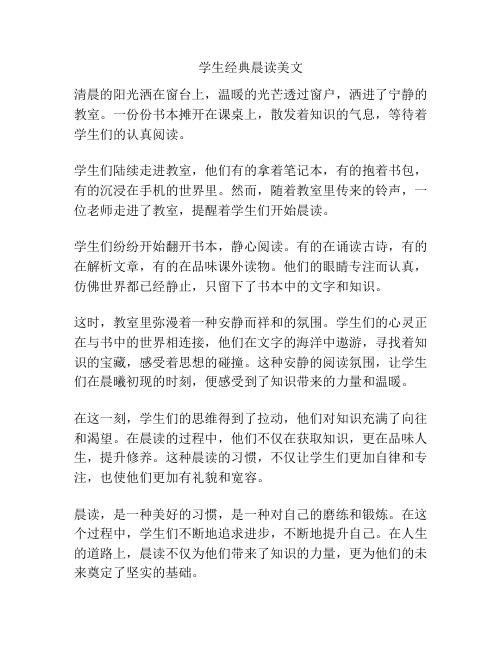 学生经典晨读美文

清晨的阳光洒在窗台上，温暖的光芒透过窗户，洒进了宁静的教室。一份份书本摊开在课桌上，散发着知识的气息，等待着学生们的认真阅读。

学生们陆续走进教室，他们有的拿着笔记本，有的抱着书包，有的沉浸在手机的世界里。然而，随着教室里传来的铃声，一位老师走进了教室，提醒着学生们开始晨读。

学生们纷纷开始翻开书本，静心阅读。有的在诵读古诗，有的在解析文章，有的在品味课外读物。他们的眼睛专注而认真，仿佛世界都已经静止，只留下了书本中的文字和知识。

这时，教室里弥漫着一种安静而祥和的氛围。学生们的心灵正在与书中的世界相连接，他们在文字的海洋中遨游，寻找着知识的宝藏，感受着思想的碰撞。这种安静的阅读氛围，让学生们在晨曦初现的时刻，便感受到了知识带来的力量和温暖。

在这一刻，学生们的思维得到了拉动，他们对知识充满了向往和渴望。在晨读的过程中，他们不仅在获取知识，更在品味人生，提升修养。这种晨读的习惯，不仅让学生们更加自律和专注，也使他们更加有礼貌和宽容。

晨读，是一种美好的习惯，是一种对自己的磨练和锻炼。在这个过程中，学生们不断地追求进步，不断地提升自己。在人生的道路上，晨读不仅为他们带来了知识的力量，更为他们的未来奠定了坚实的基础。